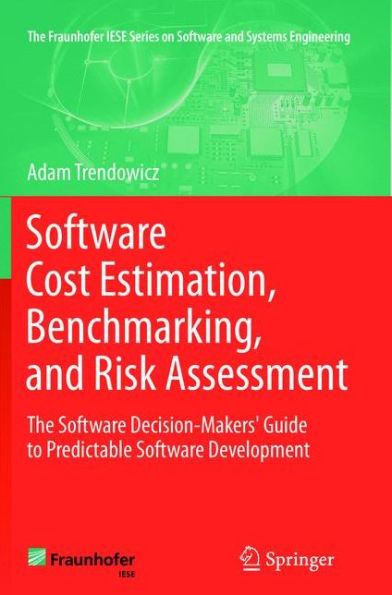 The Fraunhofer IESE Series on Software and Systems Engineering

Adam Trendowicz

Software Cost Estimation, Benchmarking, and Risk Assessment

The Software Decision-Makers' Guide to Predictable Software Development

Fraunhofer
IESE

Springer